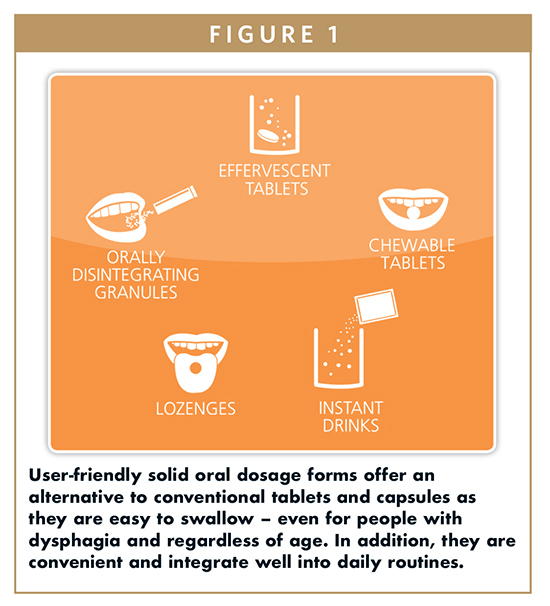 FIGURE 1

EFFERVESCENT TABLETS

ORALLY DISINTEGRATING GRANULES

CHEWABLE TABLETS

LOZENGES

INSTANT DRINKS

User-friendly solid oral dosage forms offer an alternative to conventional tablets and capsules as they are easy to swallow – even for people with dysphagia and regardless of age. In addition, they are convenient and integrate well into daily routines.